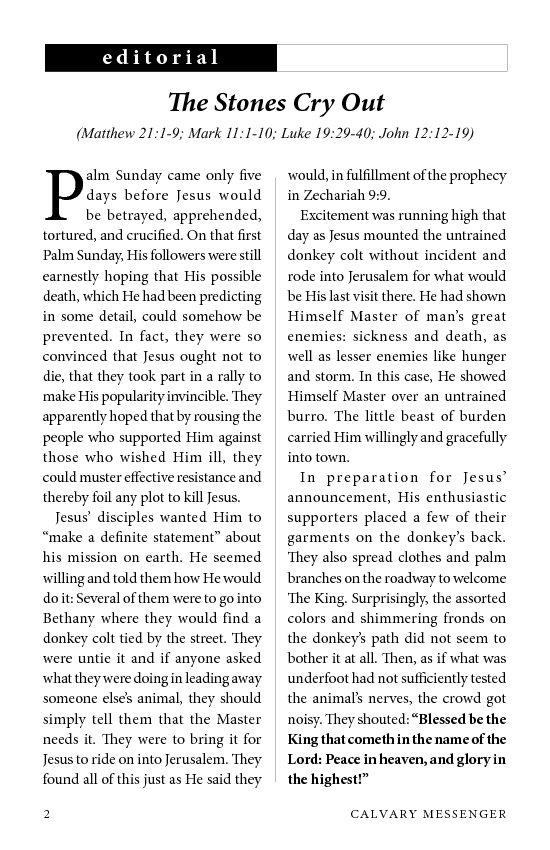 editorial

The Stones Cry Out

(Matthew 21:1-9; Mark 11:1-10; Luke 19:29-40; John 12:12-19)

Palm Sunday came only five days before Jesus would be betrayed, apprehended, tortured, and crucified. On that first Palm Sunday, His followers were still earnestly hoping that His possible death, which He had been predicting in some detail, could somehow be prevented. In fact, they were so convinced that Jesus ought not to die, that they took part in a rally to make His popularity invincible. They apparently hoped that by rousing the people who supported Him against those who wished Him ill, they could muster effective resistance and thereby foil any plot to kill Jesus.

Jesus' disciples wanted Him to "make a definite statement" about his mission on earth. He seemed willing and told them how He would do it: Several of them were to go into Bethany where they would find a donkey colt tied by the street. They were untie it and if anyone asked what they were doing in leading away someone else's animal, they should simply tell them that the Master needs it. They were to bring it for Jesus to ride on into Jerusalem. They found all of this just as He said they would, in fulfillment of the prophecy in Zechariah 9:9.

Excitement was running high that day as Jesus mounted the untrained donkey colt without incident and rode into Jerusalem for what would be His last visit there. He had shown Himself Master of man's great enemies: sickness and death, as well as lesser enemies like hunger and storm. In this case, He showed Himself Master over an untrained burro. The little beast of burden carried Him willingly and gracefully into town.

In preparation for Jesus' announcement, His enthusiastic supporters placed a few of their garments on the donkey's back. They also spread clothes and palm branches on the roadway to welcome The King. Surprisingly, the assorted colors and shimmering fronds on the donkey's path did not seem to bother it at all. Then, as if what was underfoot had not sufficiently tested the animal's nerves, the crowd got noisy. They shouted: "Blessed be the King that cometh in the name of the Lord: Peace in heaven, and glory in the highest!"

2 CALVARY MESSENGER